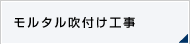 モルタル吹付け工事